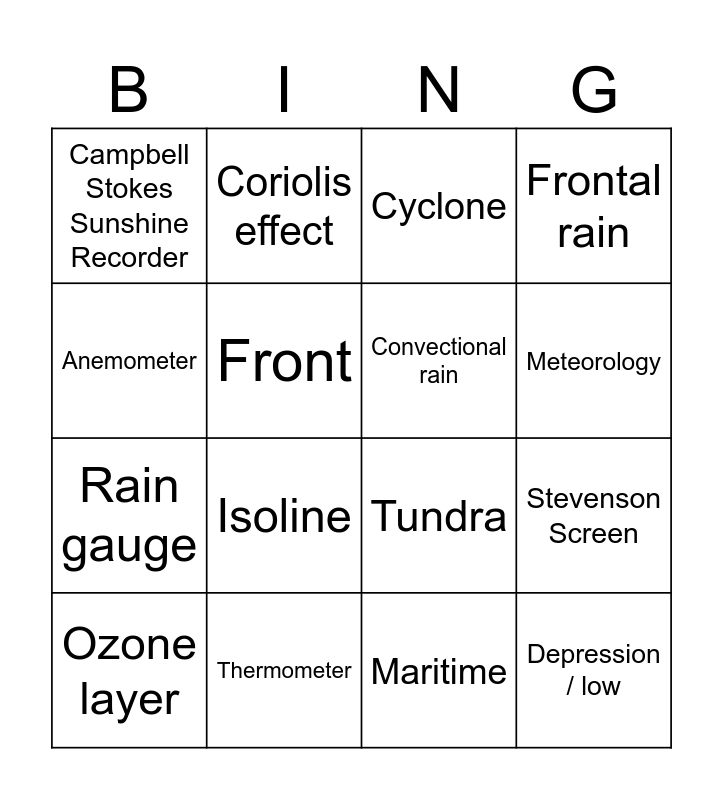 | B | I | N | G |
|---|---|---|---|
| Campbell Stokes Sunshine Recorder | Coriolis effect | Cyclone | Frontal rain |
| Anemometer | Front | Convectional rain | Meteorology |
| Rain gauge | Isoline | Tundra | Stevenson Screen |
| Ozone layer | Thermometer | Maritime | Depression / low |